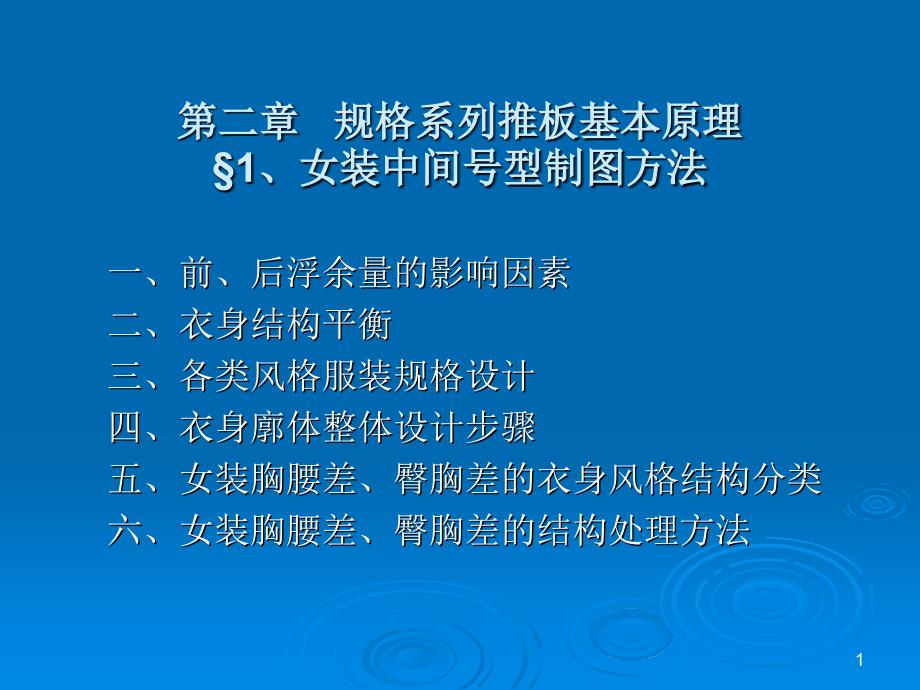 第二章　规格系列推板基本原理
§1、女装中间号型制图方法

一、前、后浮余量的影响因素
二、衣身结构平衡
三、各类风格服装规格设计
四、衣身廓体整体设计步骤
五、女装胸腰差、臀胸差的衣身风格结构分类
六、女装胸腰差、臀胸差的结构处理方法

1